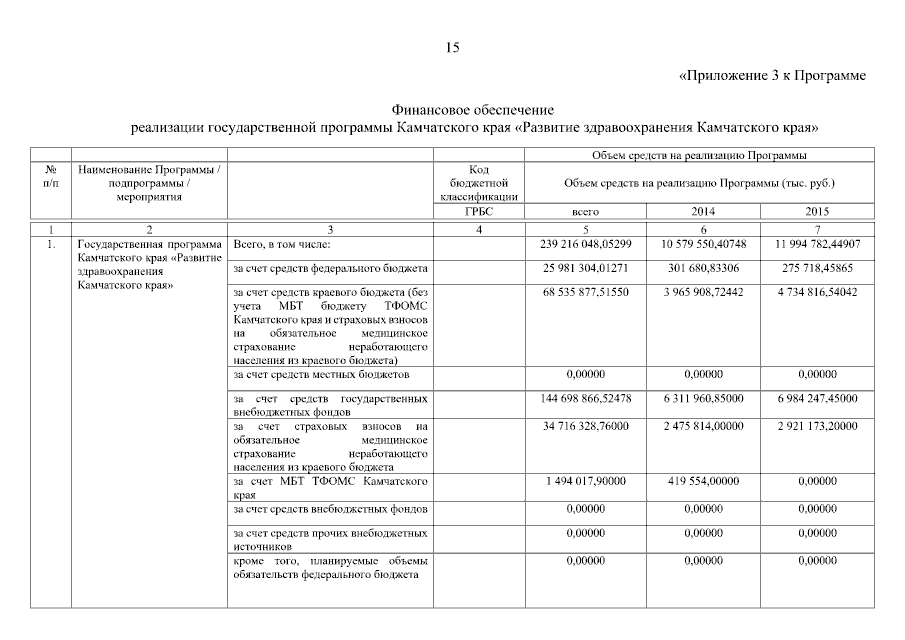 15

«Приложение 3 к Программе

Финансовое обеспечение
реализации государственной программы Камчатского края «Развитие здравоохранения Камчатского края»

| № п/п | Наименование Программы / подпрограммы / мероприятия | | Код бюджетной классификации | Объем средств на реализацию Программы | | |
|---|---|---|---|---|---|---|
| | | | | Объем средств на реализацию Программы (тыс. руб.) | | |
| | | | ГРБС | всего | 2014 | 2015 |
| 1 | 2 | 3 | 4 | 5 | 6 | 7 |
| 1. | Государственная программа Камчатского края «Развитие здравоохранения Камчатского края» | Всего, в том числе: | | 239 216 048,05299 | 10 579 550,40748 | 11 994 782,44907 |
| | | за счет средств федерального бюджета | | 25 981 304,01271 | 301 680,83306 | 275 718,45865 |
| | | за счет средств краевого бюджета (без учета МБТ бюджету ТФОМС Камчатского края и страховых взносов на обязательное медицинское страхование неработающего населения из краевого бюджета) | | 68 535 877,51550 | 3 965 908,72442 | 4 734 816,54042 |
| | | за счет средств местных бюджетов | | 0,00000 | 0,00000 | 0,00000 |
| | | за счет средств государственных внебюджетных фондов | | 144 698 866,52478 | 6 311 960,85000 | 6 984 247,45000 |
| | | за счет страховых взносов на обязательное медицинское страхование неработающего населения из краевого бюджета | | 34 716 328,76000 | 2 475 814,00000 | 2 921 173,20000 |
| | | за счет МБТ ТФОМС Камчатского края | | 1 494 017,90000 | 419 554,00000 | 0,00000 |
| | | за счет средств внебюджетных фондов | | 0,00000 | 0,00000 | 0,00000 |
| | | за счет средств прочих внебюджетных источников | | 0,00000 | 0,00000 | 0,00000 |
| | | кроме того, планируемые объемы обязательств федерального бюджета | | 0,00000 | 0,00000 | 0,00000 |